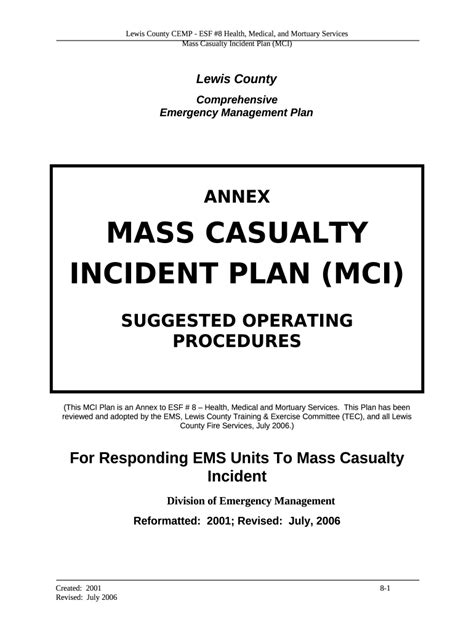 Lewis County CEMP - ESF #8 Health, Medical, and Mortuary Services
Mass Casualty Incident Plan (MCI)

Lewis County

Comprehensive
Emergency Management Plan

ANNEX

MASS CASUALTY INCIDENT PLAN (MCI)

SUGGESTED OPERATING PROCEDURES

(This MCI Plan is an Annex to ESF # 8 – Health, Medical and Mortuary Services. This Plan has been reviewed and adopted by the EMS, Lewis County Training & Exercise Committee (TEC), and all Lewis County Fire Services, July 2006.)

For Responding EMS Units To Mass Casualty Incident

Division of Emergency Management

Reformatted: 2001; Revised: July, 2006

Created: 2001
Revised: July 2006

8-1